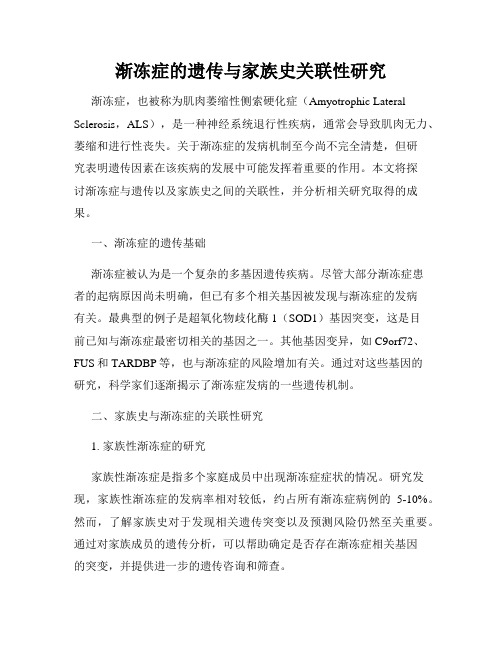 渐冻症的遗传与家族史关联性研究

渐冻症，也被称为肌肉萎缩性侧索硬化症（Amyotrophic Lateral Sclerosis，ALS），是一种神经系统退行性疾病，通常会导致肌肉无力、萎缩和进行性丧失。关于渐冻症的发病机制至今尚不完全清楚，但研究表明遗传因素在该疾病的发展中可能发挥着重要的作用。本文将探讨渐冻症与遗传以及家族史之间的关联性，并分析相关研究取得的成果。

一、渐冻症的遗传基础

渐冻症被认为是一个复杂的多基因遗传疾病。尽管大部分渐冻症患者的起病原因尚未明确，但已有多个相关基因被发现与渐冻症的发病有关。最典型的例子是超氧化物歧化酶 1（SOD1）基因突变，这是目前已知与渐冻症最密切相关的基因之一。其他基因变异，如 C9orf72、FUS 和 TARDBP 等，也与渐冻症的风险增加有关。通过对这些基因的研究，科学家们逐渐揭示了渐冻症发病的一些遗传机制。

二、家族史与渐冻症的关联性研究

1. 家族性渐冻症的研究

家族性渐冻症是指多个家庭成员中出现渐冻症症状的情况。研究发现，家族性渐冻症的发病率相对较低，约占所有渐冻症病例的 5-10%。然而，了解家族史对于发现相关遗传突变以及预测风险仍然至关重要。通过对家族成员的遗传分析，可以帮助确定是否存在渐冻症相关基因的突变，并提供进一步的遗传咨询和筛查。